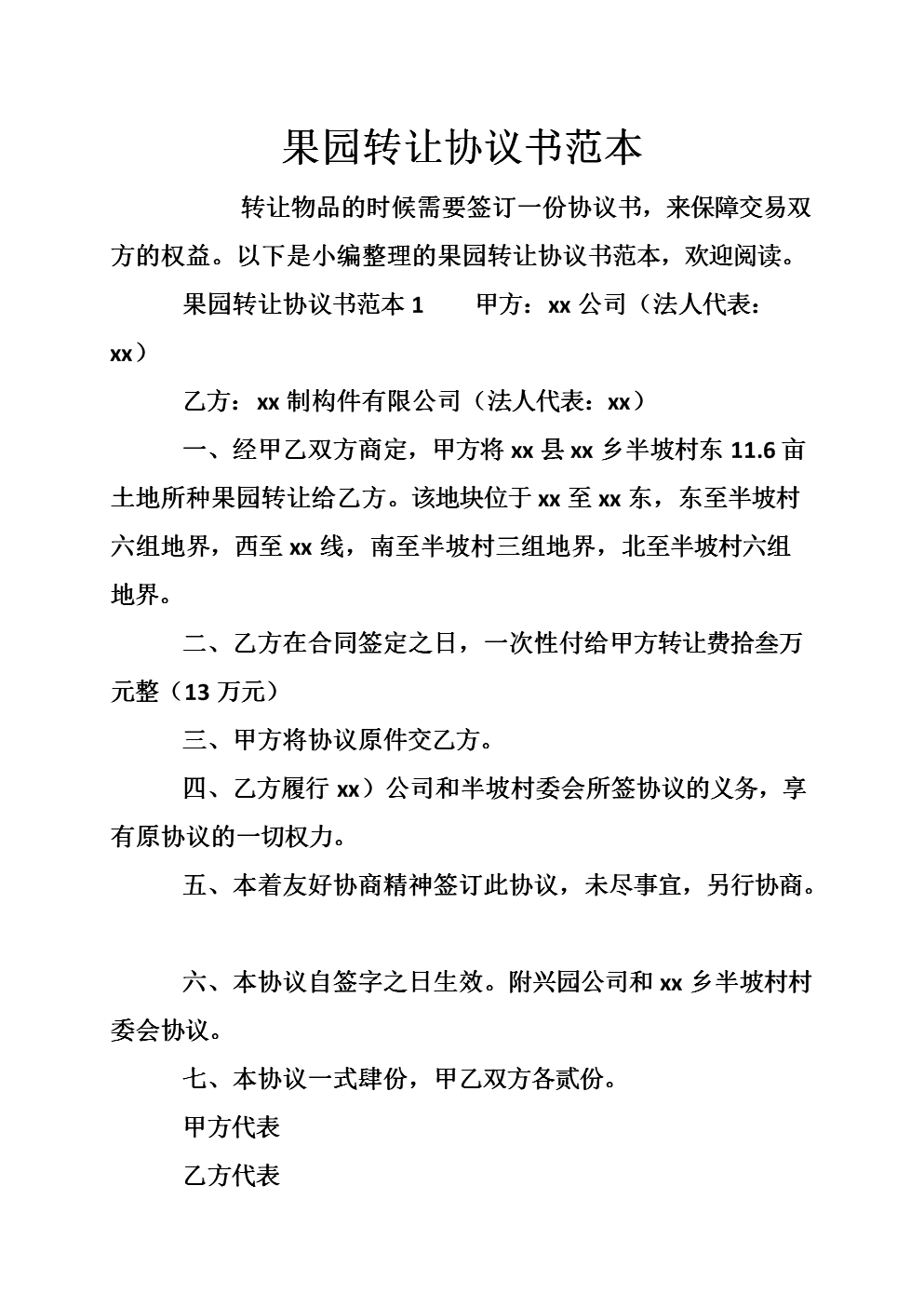 果园转让协议书范本

转让物品的时候需要签订一份协议书，来保障交易双方的权益。以下是小编整理的果园转让协议书范本，欢迎阅读。

果园转让协议书范本 1　　甲方：xx 公司（法人代表：xx）

乙方：xx 制构件有限公司（法人代表：xx）

一、经甲乙双方商定，甲方将 xx 县 xx 乡半坡村东 11.6 亩土地所种果园转让给乙方。该地块位于 xx 至 xx 东，东至半坡村六组地界，西至 xx 线，南至半坡村三组地界，北至半坡村六组地界。

二、乙方在合同签定之日，一次性付给甲方转让费拾叁万元整（13 万元）

三、甲方将协议原件交乙方。

四、乙方履行 xx）公司和半坡村委会所签协议的义务，享有原协议的一切权力。

五、本着友好协商精神签订此协议，未尽事宜，另行协商。

六、本协议自签字之日生效。附兴园公司和 xx 乡半坡村村委会协议。

七、本协议一式肆份，甲乙双方各贰份。

甲方代表

乙方代表